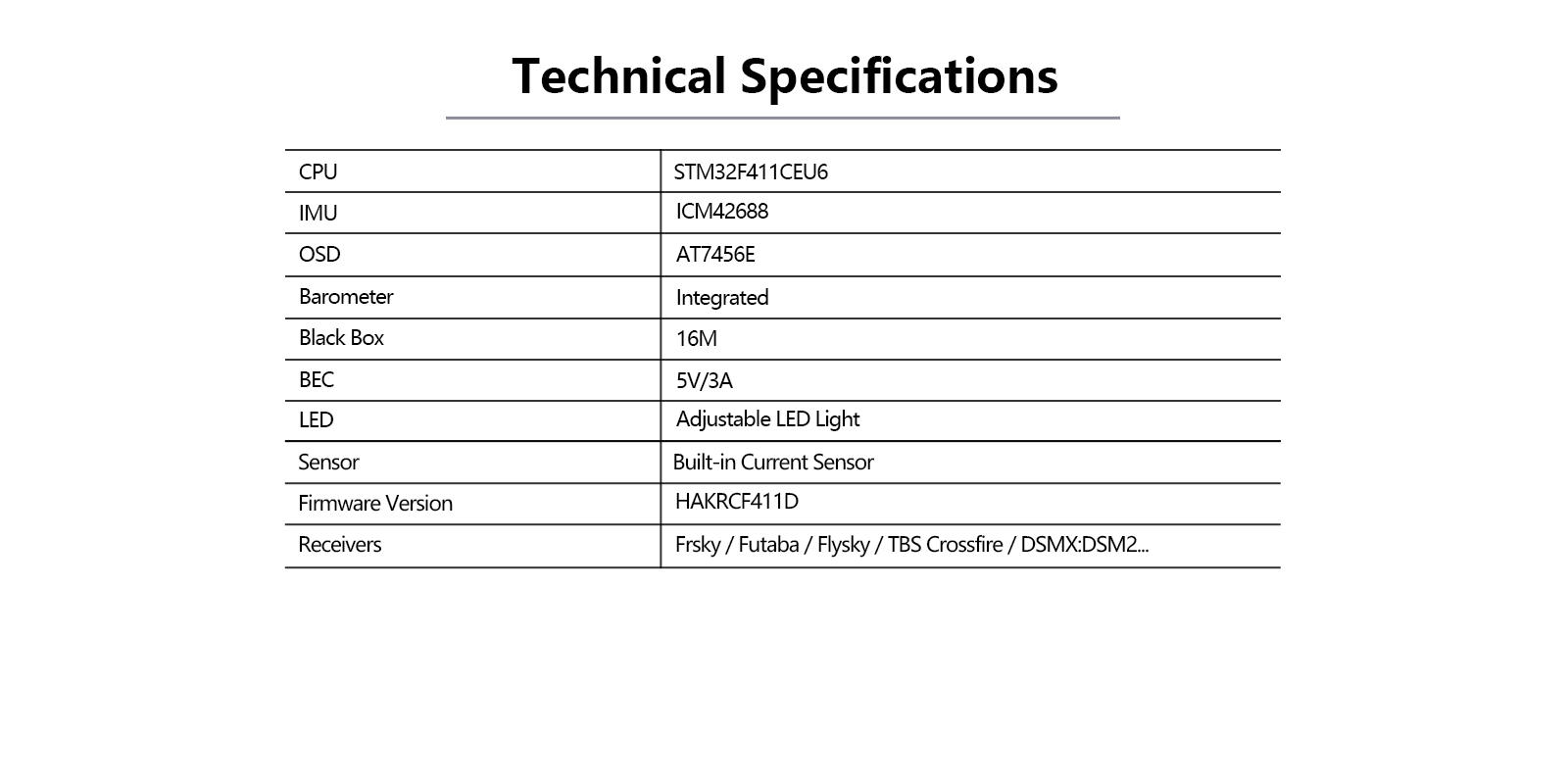 Technical Specifications

| CPU | STM32F411CEU6 |
|---|---|
| IMU | ICM42688 |
| OSD | AT7456E |
| Barometer | Integrated |
| Black Box | 16M |
| BEC | 5V/3A |
| LED | Adjustable LED Light |
| Sensor | Built-in Current Sensor |
| Firmware Version | HAKRCF411D |
| Receivers | Frsky / Futaba / Flysky / TBS Crossfire / DSMX:DSM2... |